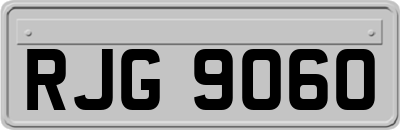 RJG 9060